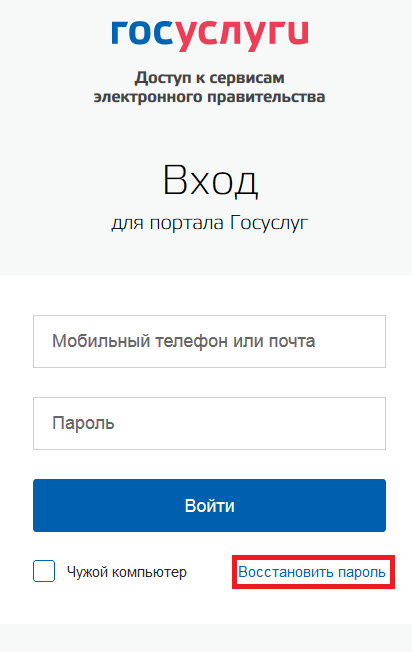 госуслуги

Доступ к сервисам электронного правительства

Вход

для портала Госуслуг

Мобильный телефон или почта

Пароль

Войти

Чужой компьютер

Восстановить пароль